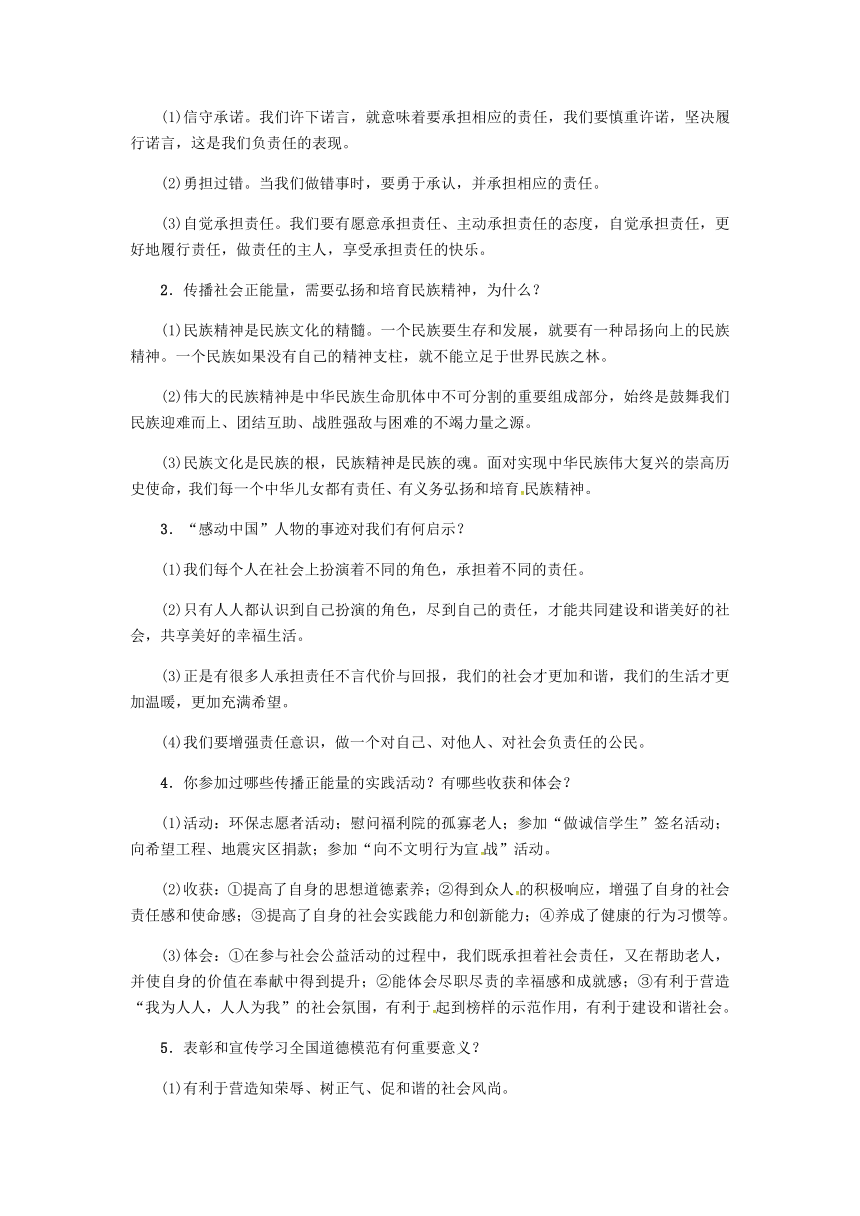 (1)信守承诺。我们许下诺言，就意味着要承担相应的责任，我们要慎重许诺，坚决履行诺言，这是我们负责任的表现。

(2)勇担过错。当我们做错事时，要勇于承认，并承担相应的责任。

(3)自觉承担责任。我们要有愿意承担责任、主动承担责任的态度，自觉承担责任，更好地履行责任，做责任的主人，享受承担责任的快乐。

2．传播社会正能量，需要弘扬和培育民族精神，为什么？

(1)民族精神是民族文化的精髓。一个民族要生存和发展，就要有一种昂扬向上的民族精神。一个民族如果没有自己的精神支柱，就不能立足于世界民族之林。

(2)伟大的民族精神是中华民族生命肌体中不可分割的重要组成部分，始终是鼓舞我们民族迎难而上、团结互助、战胜强敌与困难的不竭力量之源。

(3)民族文化是民族的根，民族精神是民族的魂。面对实现中华民族伟大复兴的崇高历史使命，我们每一个中华儿女都有责任、有义务弘扬和培育民族精神。

3．“感动中国”人物的事迹对我们有何启示？

(1)我们每个人在社会上扮演着不同的角色，承担着不同的责任。

(2)只有人人都认识到自己扮演的角色，尽到自己的责任，才能共同建设和谐美好的社会，共享美好的幸福生活。

(3)正是有很多人承担责任不言代价与回报，我们的社会才更加和谐，我们的生活才更加温暖，更加充满希望。

(4)我们要增强责任意识，做一个对自己、对他人、对社会负责任的公民。

4．你参加过哪些传播正能量的实践活动？有哪些收获和体会？

(1)活动：环保志愿者活动；慰问福利院的孤寡老人；参加“做诚信学生”签名活动；向希望工程、地震灾区捐款；参加“向不文明行为宣战”活动。

(2)收获：①提高了自身的思想道德素养；②得到众人的积极响应，增强了自身的社会责任感和使命感；③提高了自身的社会实践能力和创新能力；④养成了健康的行为习惯等。

(3)体会：①在参与社会公益活动的过程中，我们既承担着社会责任，又在帮助老人，并使自身的价值在奉献中得到提升；②能体会尽职尽责的幸福感和成就感；③有利于营造“我为人人，人人为我”的社会氛围，有利于起到榜样的示范作用，有利于建设和谐社会。

5．表彰和宣传学习全国道德模范有何重要意义？

(1)有利于营造知荣辱、树正气、促和谐的社会风尚。